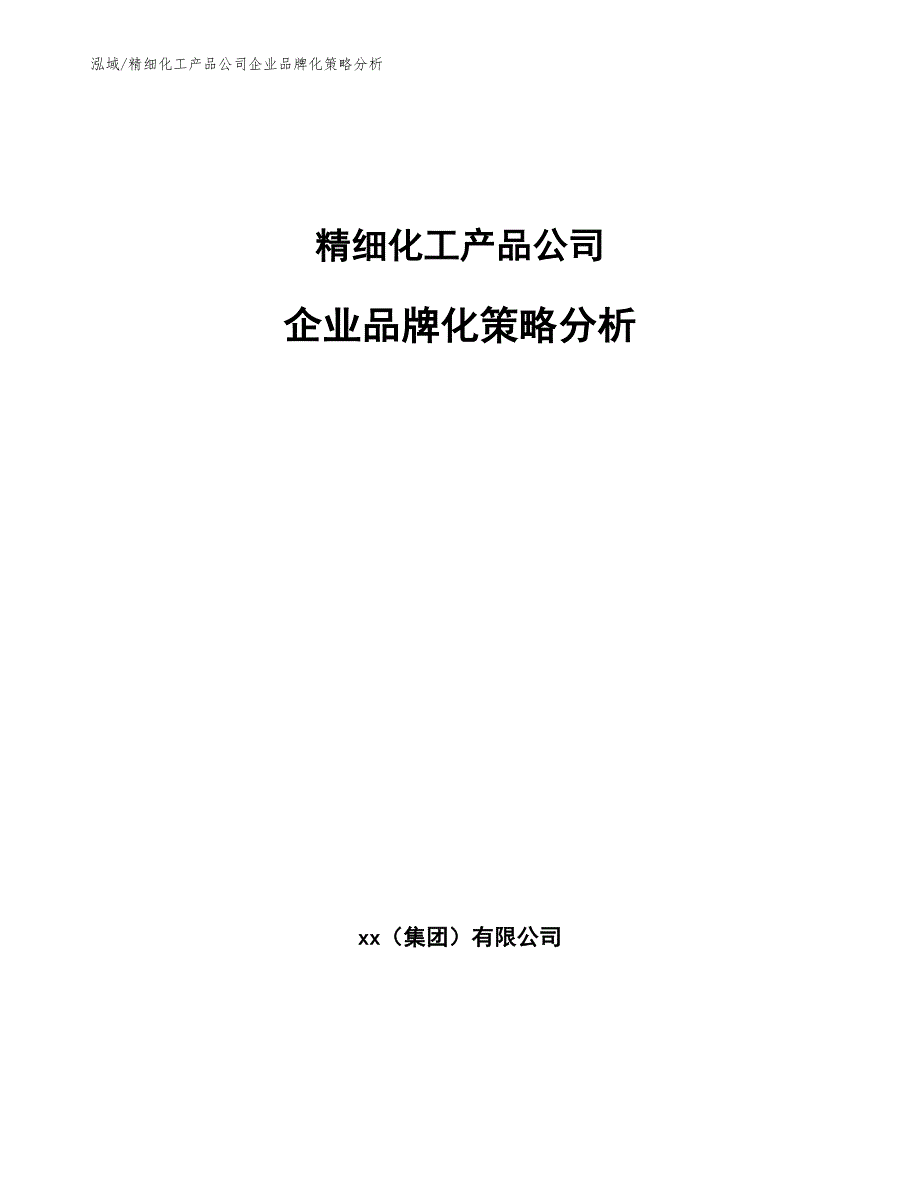 泓域/精细化工产品公司企业品牌化策略分析

精细化工产品公司

企业品牌化策略分析

xx（集团）有限公司